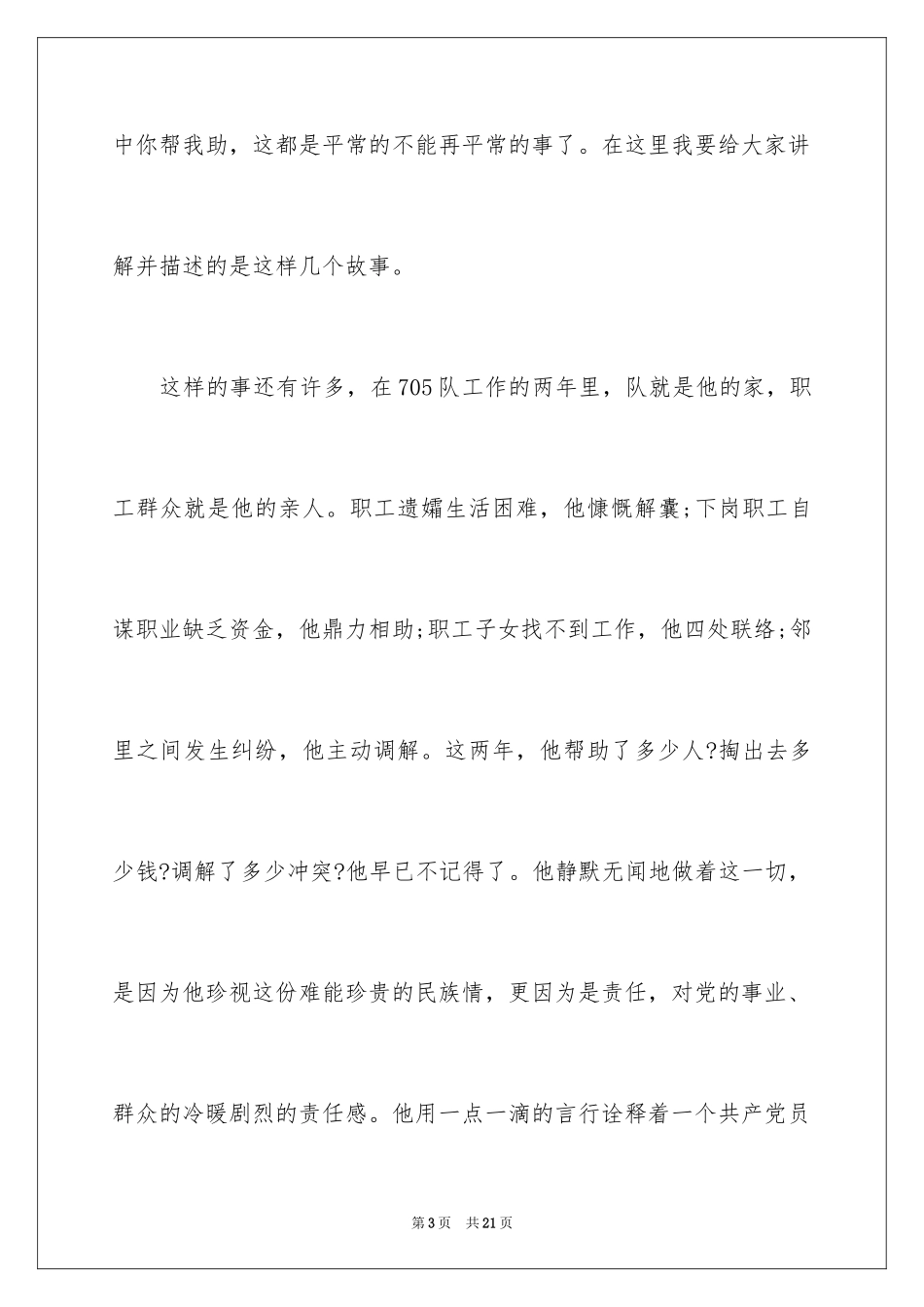 中你帮我助，这都是平常的不能再平常的事了。在这里我要给大家讲解并描述的是这样几个故事。

这样的事还有许多，在705队工作的两年里，队就是他的家，职工群众就是他的亲人。职工遗孀生活困难，他慷慨解囊;下岗职工自谋职业缺乏资金，他鼎力相助;职工子女找不到工作，他四处联络;邻里之间发生纠纷，他主动调解。这两年，他帮助了多少人?掏出去多少钱?调解了多少冲突?他早已不记得了。他静默无闻地做着这一切，是因为他珍视这份难能珍贵的民族情，更因为是责任，对党的事业、群众的冷暖剧烈的责任感。他用一点一滴的言行诠释着一个共产党员

第3页 共21页